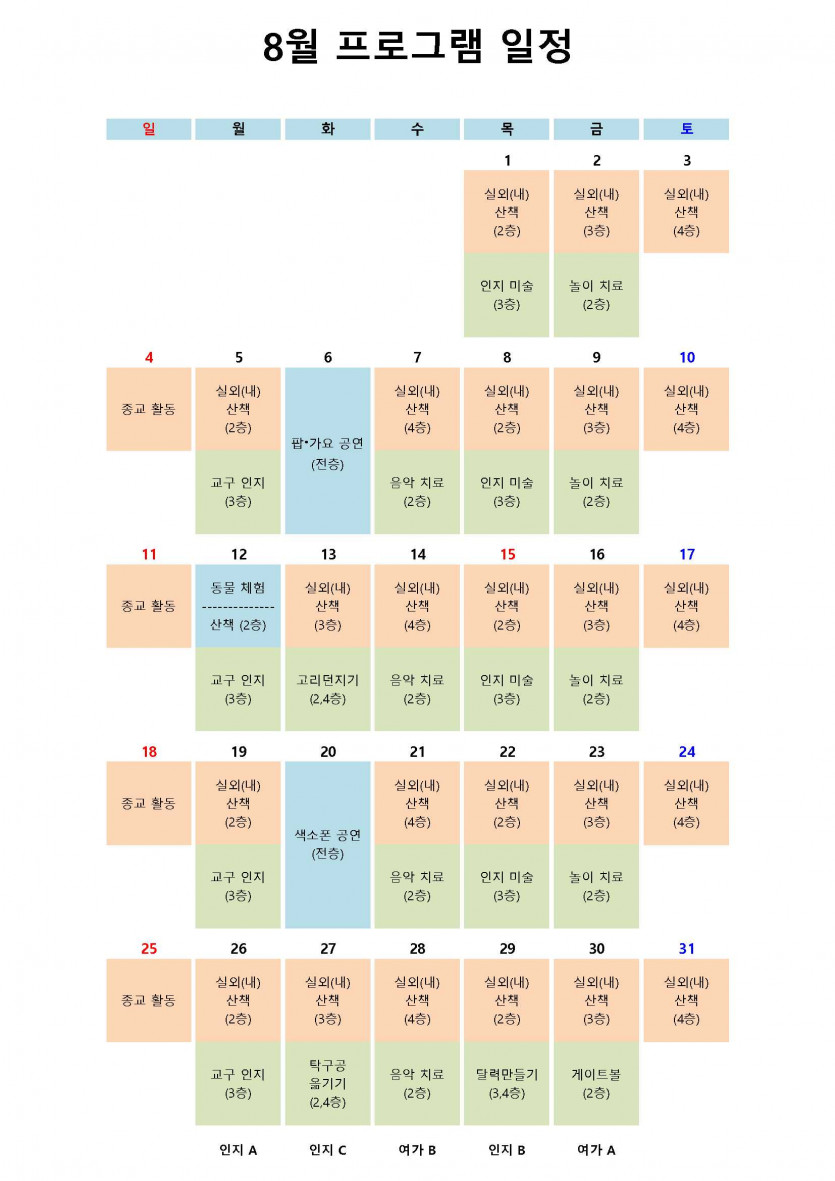 8월 프로그램 일정

| 일 | 월 | 화 | 수 | 목 | 금 | 토 |
|---|---|---|---|---|---|---|
| | | | | 1 | 2 | 3 |
| | | | | 실외(내) 산책 (2층) | 실외(내) 산책 (3층) | 실외(내) 산책 (4층) |
| | | | | 인지 미술 (3층) | 놀이 치료 (2층) | |
| 4 | 5 | 6 | 7 | 8 | 9 | 10 |
| 종교 활동 | 실외(내) 산책 (2층) | 팝•가요 공연 (전층) | 실외(내) 산책 (4층) | 실외(내) 산책 (2층) | 실외(내) 산책 (3층) | 실외(내) 산책 (4층) |
| | 교구 인지 (3층) | | 음악 치료 (2층) | 인지 미술 (3층) | 놀이 치료 (2층) | |
| 11 | 12 | 13 | 14 | 15 | 16 | 17 |
| 종교 활동 | 동물 체험 -------------- 산책 (2층) | 실외(내) 산책 (3층) | 실외(내) 산책 (4층) | 실외(내) 산책 (2층) | 실외(내) 산책 (3층) | 실외(내) 산책 (4층) |
| | 교구 인지 (3층) | 고리던지기 (2,4층) | 음악 치료 (2층) | 인지 미술 (3층) | 놀이 치료 (2층) | |
| 18 | 19 | 20 | 21 | 22 | 23 | 24 |
| 종교 활동 | 실외(내) 산책 (2층) | 색소폰 공연 (전층) | 실외(내) 산책 (4층) | 실외(내) 산책 (2층) | 실외(내) 산책 (3층) | 실외(내) 산책 (4층) |
| | 교구 인지 (3층) | | 음악 치료 (2층) | 인지 미술 (3층) | 놀이 치료 (2층) | |
| 25 | 26 | 27 | 28 | 29 | 30 | 31 |
| 종교 활동 | 실외(내) 산책 (2층) | 실외(내) 산책 (3층) | 실외(내) 산책 (4층) | 실외(내) 산책 (2층) | 실외(내) 산책 (3층) | 실외(내) 산책 (4층) |
| | 교구 인지 (3층) | 탁구공 옮기기 (2,4층) | 음악 치료 (2층) | 달력만들기 (3,4층) | 게이트볼 (2층) | |
| | 인지 A | 인지 C | 여가 B | 인지 B | 여가 A | |